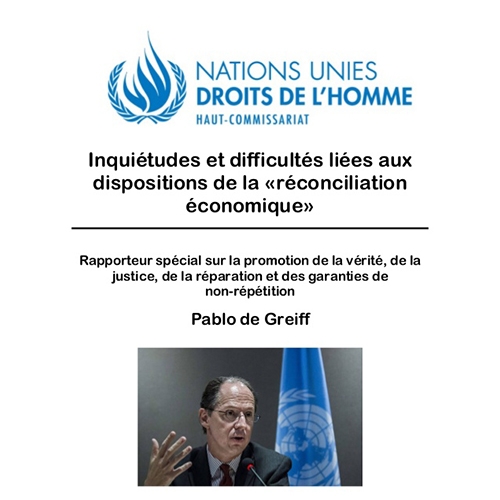 NATIONS UNIES
DROITS DE L'HOMME
HAUT-COMMISSARIAT

Inquiétudes et difficultés liées aux dispositions de la «réconciliation économique»

Rapporteur spécial sur la promotion de la vérité, de la justice, de la réparation et des garanties de non-répétition

Pablo de Greiff